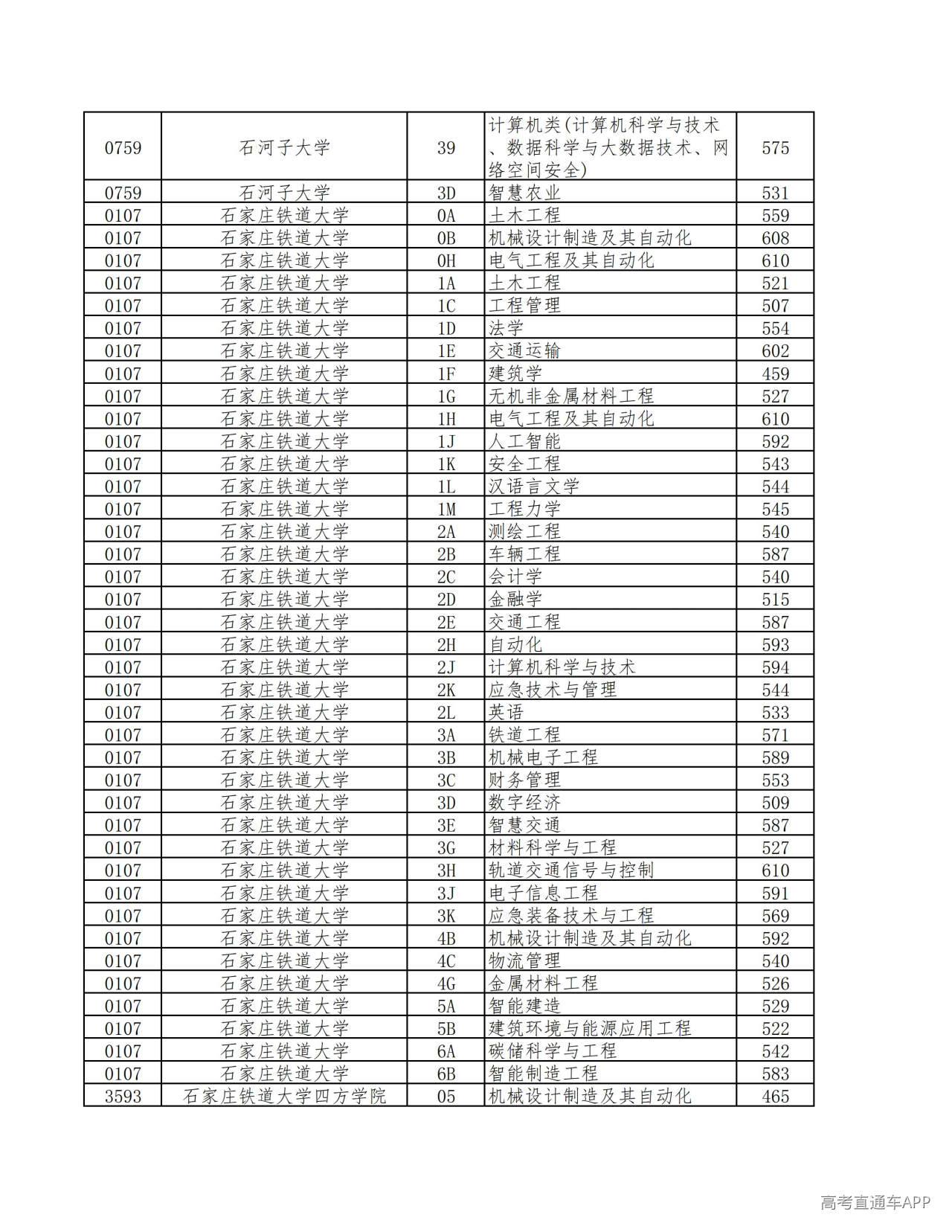 | 0759 | 石河子大学 | 39 | 计算机类(计算机科学与技术、数据科学与大数据技术、网络空间安全) | 575 |
|---|---|---|---|---|
| 0759 | 石河子大学 | 3D | 智慧农业 | 531 |
| 0107 | 石家庄铁道大学 | 0A | 土木工程 | 559 |
| 0107 | 石家庄铁道大学 | 0B | 机械设计制造及其自动化 | 608 |
| 0107 | 石家庄铁道大学 | 0H | 电气工程及其自动化 | 610 |
| 0107 | 石家庄铁道大学 | 1A | 土木工程 | 521 |
| 0107 | 石家庄铁道大学 | 1C | 工程管理 | 507 |
| 0107 | 石家庄铁道大学 | 1D | 法学 | 554 |
| 0107 | 石家庄铁道大学 | 1E | 交通运输 | 602 |
| 0107 | 石家庄铁道大学 | 1F | 建筑学 | 459 |
| 0107 | 石家庄铁道大学 | 1G | 无机非金属材料工程 | 527 |
| 0107 | 石家庄铁道大学 | 1H | 电气工程及其自动化 | 610 |
| 0107 | 石家庄铁道大学 | 1J | 人工智能 | 592 |
| 0107 | 石家庄铁道大学 | 1K | 安全工程 | 543 |
| 0107 | 石家庄铁道大学 | 1L | 汉语言文学 | 544 |
| 0107 | 石家庄铁道大学 | 1M | 工程力学 | 545 |
| 0107 | 石家庄铁道大学 | 2A | 测绘工程 | 540 |
| 0107 | 石家庄铁道大学 | 2B | 车辆工程 | 587 |
| 0107 | 石家庄铁道大学 | 2C | 会计学 | 540 |
| 0107 | 石家庄铁道大学 | 2D | 金融学 | 515 |
| 0107 | 石家庄铁道大学 | 2E | 交通工程 | 587 |
| 0107 | 石家庄铁道大学 | 2H | 自动化 | 593 |
| 0107 | 石家庄铁道大学 | 2J | 计算机科学与技术 | 594 |
| 0107 | 石家庄铁道大学 | 2K | 应急技术与管理 | 544 |
| 0107 | 石家庄铁道大学 | 2L | 英语 | 533 |
| 0107 | 石家庄铁道大学 | 3A | 铁道工程 | 571 |
| 0107 | 石家庄铁道大学 | 3B | 机械电子工程 | 589 |
| 0107 | 石家庄铁道大学 | 3C | 财务管理 | 553 |
| 0107 | 石家庄铁道大学 | 3D | 数字经济 | 509 |
| 0107 | 石家庄铁道大学 | 3E | 智慧交通 | 587 |
| 0107 | 石家庄铁道大学 | 3G | 材料科学与工程 | 527 |
| 0107 | 石家庄铁道大学 | 3H | 轨道交通信号与控制 | 610 |
| 0107 | 石家庄铁道大学 | 3J | 电子信息工程 | 591 |
| 0107 | 石家庄铁道大学 | 3K | 应急装备技术与工程 | 569 |
| 0107 | 石家庄铁道大学 | 4B | 机械设计制造及其自动化 | 592 |
| 0107 | 石家庄铁道大学 | 4C | 物流管理 | 540 |
| 0107 | 石家庄铁道大学 | 4G | 金属材料工程 | 526 |
| 0107 | 石家庄铁道大学 | 5A | 智能建造 | 529 |
| 0107 | 石家庄铁道大学 | 5B | 建筑环境与能源应用工程 | 522 |
| 0107 | 石家庄铁道大学 | 6A | 碳储科学与工程 | 542 |
| 0107 | 石家庄铁道大学 | 6B | 智能制造工程 | 583 |
| 3593 | 石家庄铁道大学四方学院 | 05 | 机械设计制造及其自动化 | 465 |

高考直通车APP